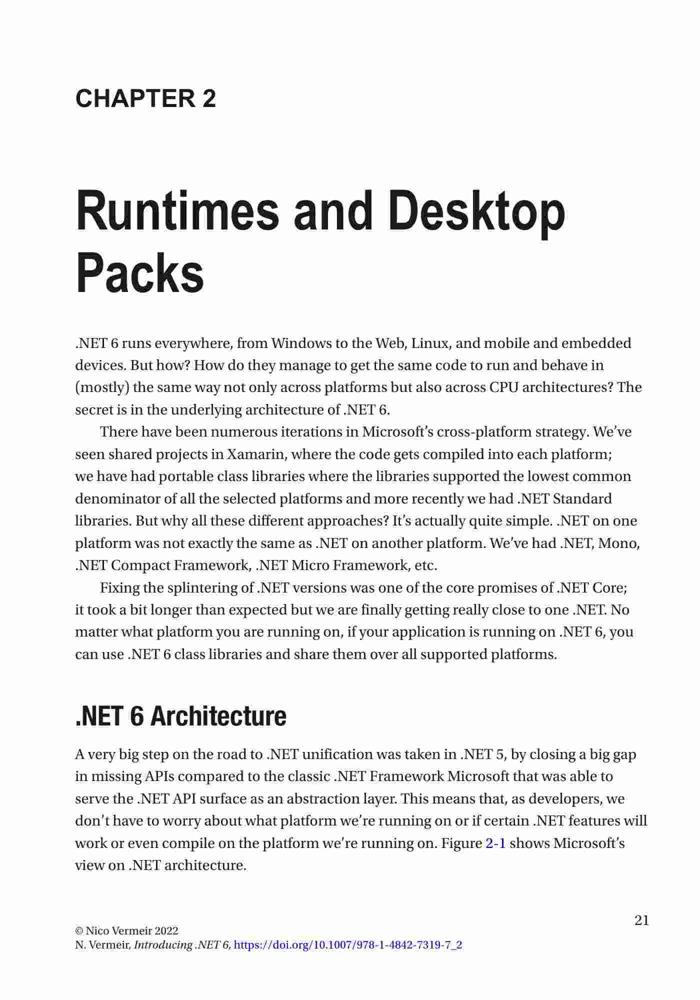 CHAPTER 2

Runtimes and Desktop Packs

.NET 6 runs everywhere, from Windows to the Web, Linux, and mobile and embedded devices. But how? How do they manage to get the same code to run and behave in (mostly) the same way not only across platforms but also across CPU architectures? The secret is in the underlying architecture of .NET 6.

There have been numerous iterations in Microsoft's cross-platform strategy. We've seen shared projects in Xamarin, where the code gets compiled into each platform; we have had portable class libraries where the libraries supported the lowest common denominator of all the selected platforms and more recently we had .NET Standard libraries. But why all these different approaches? It's actually quite simple. .NET on one platform was not exactly the same as .NET on another platform. We've had .NET, Mono, .NET Compact Framework, .NET Micro Framework, etc.

Fixing the splintering of .NET versions was one of the core promises of .NET Core; it took a bit longer than expected but we are finally getting really close to one .NET. No matter what platform you are running on, if your application is running on .NET 6, you can use .NET 6 class libraries and share them over all supported platforms.

.NET 6 Architecture

A very big step on the road to .NET unification was taken in .NET 5, by closing a big gap in missing APIs compared to the classic .NET Framework Microsoft that was able to serve the .NET API surface as an abstraction layer. This means that, as developers, we don't have to worry about what platform we're running on or if certain .NET features will work or even compile on the platform we're running on. Figure 2-1 shows Microsoft's view on .NET architecture.

21

© Nico Vermeir 2022
N. Vermeir, Introducing .NET 6, https://doi.org/10.1007/978-1-4842-7319-7_2